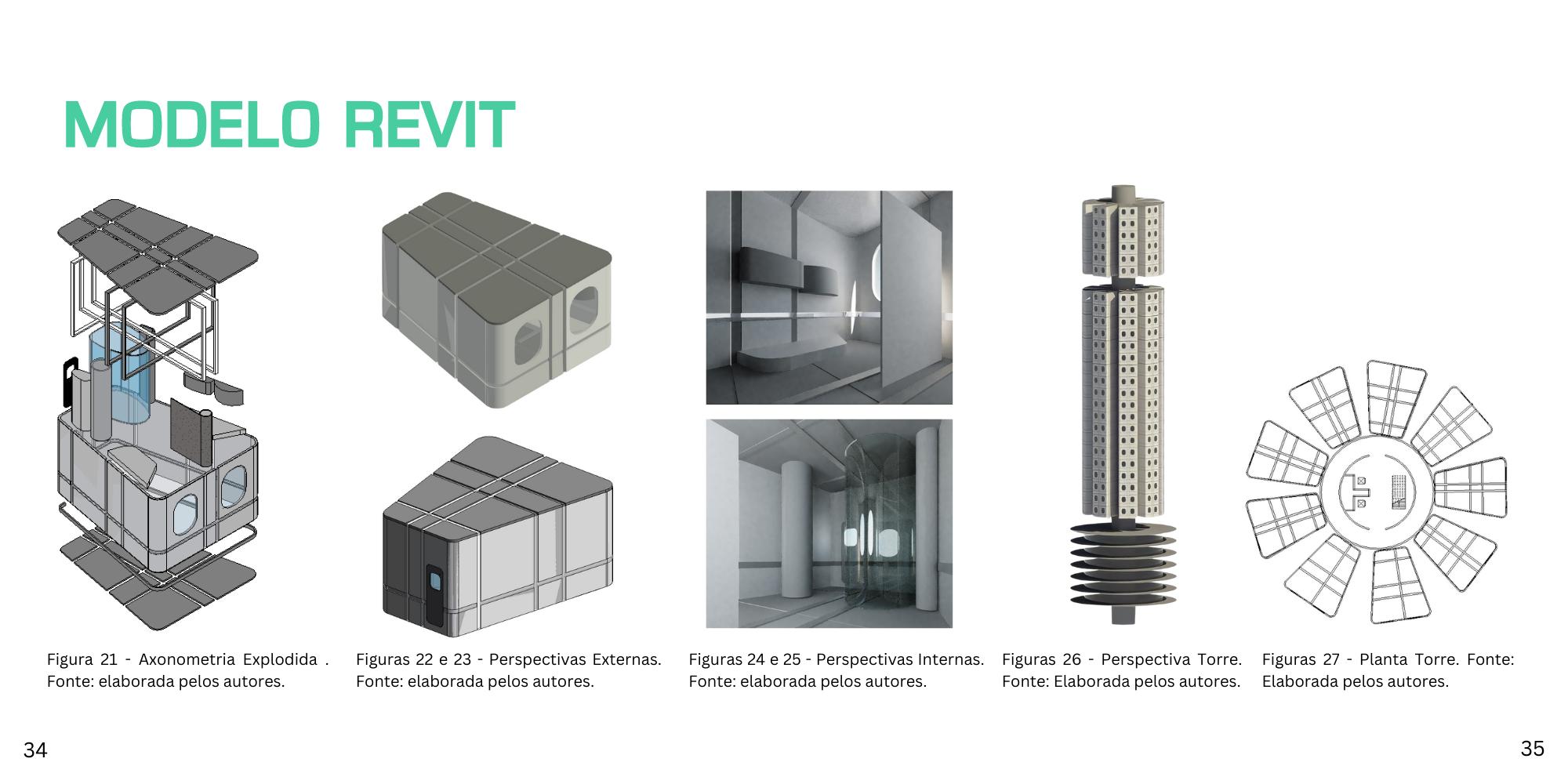 MODELO REVIT

Figura 21 - Axonometria Explodida . Fonte: elaborada pelos autores.

Figuras 22 e 23 - Perspectivas Externas. Fonte: elaborada pelos autores.

Figuras 24 e 25 - Perspectivas Internas. Fonte: elaborada pelos autores.

Figuras 26 - Perspectiva Torre. Fonte: Elaborada pelos autores.

Figuras 27 - Planta Torre. Fonte: Elaborada pelos autores.

34

35